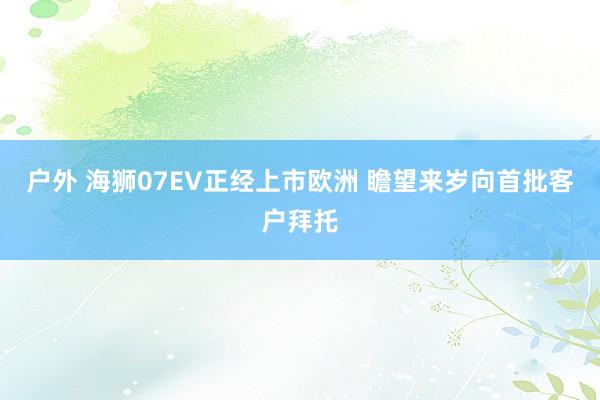 户外 海狮07EV正经上市欧洲 瞻望来岁向首批客户拜托